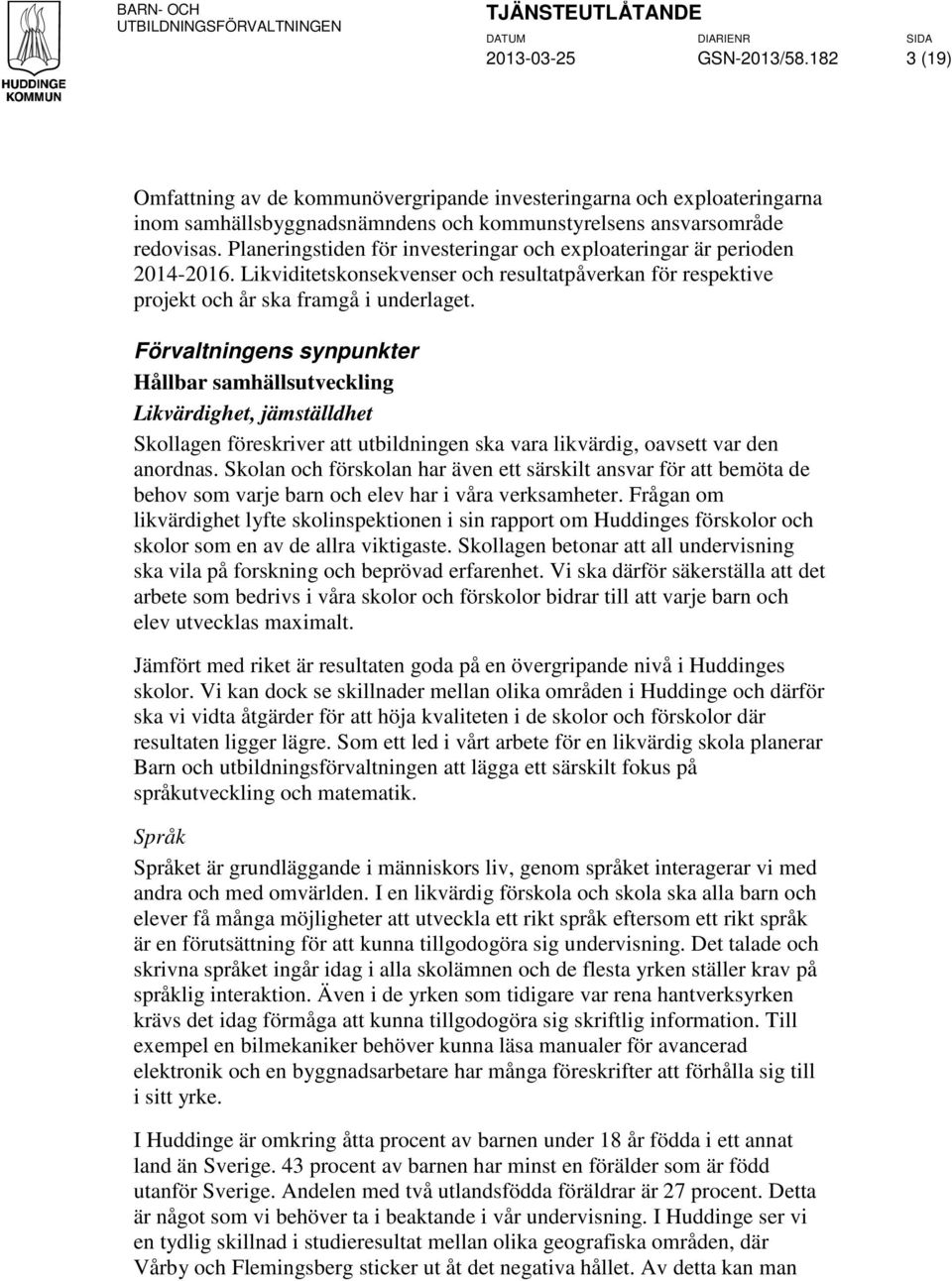 HUDDINGE KOMMUN

BARN- OCH UTBILDNINGSFÖRVALTNINGEN

TJÄNSTEUTLÅTANDE

DATUM
2013-03-25

DIARIENR
GSN-2013/58.182

SIDA
3 (19)

Omfattning av de kommunövergripande investeringarna och exploateringarna inom samhällsbyggnadsnämndens och kommunstyrelsens ansvarsområde redovisas. Planeringstiden för investeringar och exploateringar är perioden 2014-2016. Likviditetskonsekvenser och resultatpåverkan för respektive projekt och år ska framgå i underlaget.

Förvaltningens synpunkter

Hållbar samhällsutveckling

Likvärdighet, jämställdhet

Skollagen föreskriver att utbildningen ska vara likvärdig, oavsett var den anordnas. Skolan och förskolan har även ett särskilt ansvar för att bemöta de behov som varje barn och elev har i våra verksamheter. Frågan om likvärdighet lyfte skolinspektionen i sin rapport om Huddinges förskolor och skolor som en av de allra viktigaste. Skollagen betonar att all undervisning ska vila på forskning och beprövad erfarenhet. Vi ska därför säkerställa att det arbete som bedrivs i våra skolor och förskolor bidrar till att varje barn och elev utvecklas maximalt.

Jämfört med riket är resultaten goda på en övergripande nivå i Huddinges skolor. Vi kan dock se skillnader mellan olika områden i Huddinge och därför ska vi vidta åtgärder för att höja kvaliteten i de skolor och förskolor där resultaten ligger lägre. Som ett led i vårt arbete för en likvärdig skola planerar Barn och utbildningsförvaltningen att lägga ett särskilt fokus på språkutveckling och matematik.

Språk

Språket är grundläggande i människors liv, genom språket interagerar vi med andra och med omvärlden. I en likvärdig förskola och skola ska alla barn och elever få många möjligheter att utveckla ett rikt språk eftersom ett rikt språk är en förutsättning för att kunna tillgodogöra sig undervisning. Det talade och skrivna språket ingår idag i alla skolämnen och de flesta yrken ställer krav på språklig interaktion. Även i de yrken som tidigare var rena hantverksyrken krävs det idag förmåga att kunna tillgodogöra sig skriftlig information. Till exempel en bilmekaniker behöver kunna läsa manualer för avancerad elektronik och en byggnadsarbetare har många föreskrifter att förhålla sig till i sitt yrke.

I Huddinge är omkring åtta procent av barnen under 18 år födda i ett annat land än Sverige. 43 procent av barnen har minst en förälder som är född utanför Sverige. Andelen med två utlandsfödda föräldrar är 27 procent. Detta är något som vi behöver ta i beaktande i vår undervisning. I Huddinge ser vi en tydlig skillnad i studieresultat mellan olika geografiska områden, där Vårby och Flemingsberg sticker ut åt det negativa hållet. Av detta kan man